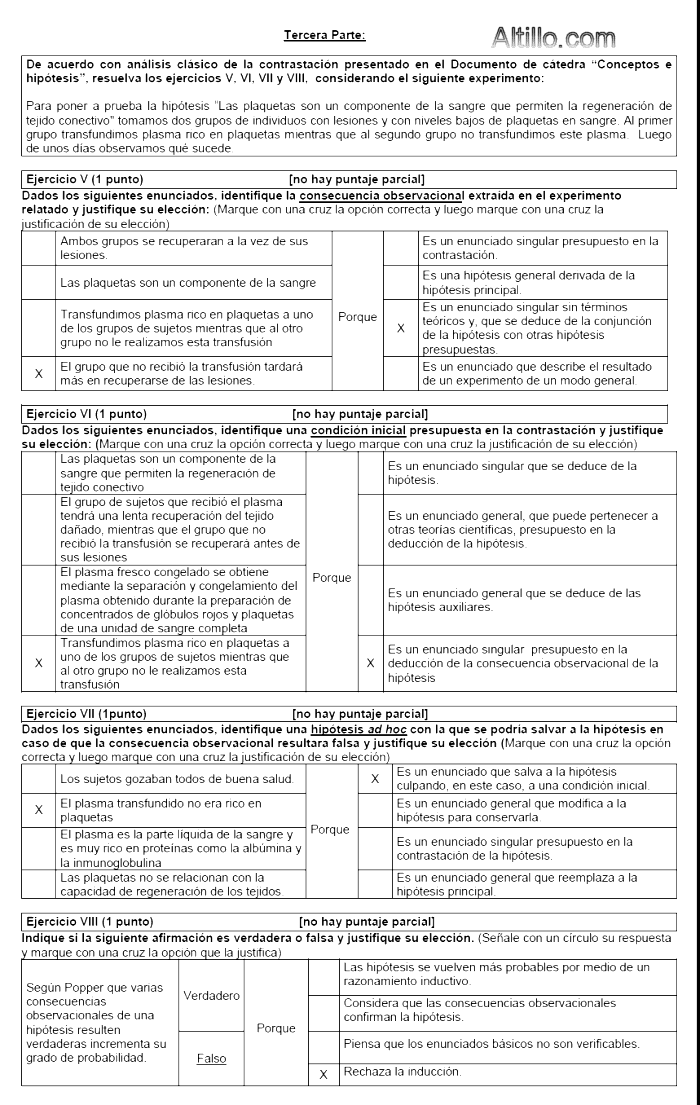 Tercera Parte:

Altillo.com

De acuerdo con análisis clásico de la contrastación presentado en el Documento de cátedra "Conceptos e hipótesis", resuelva los ejercicios V, VI, VII y VIII, considerando el siguiente experimento:

Para poner a prueba la hipótesis "Las plaquetas son un componente de la sangre que permiten la regeneración de tejido conectivo" tomamos dos grupos de individuos con lesiones y con niveles bajos de plaquetas en sangre. Al primer grupo transfundimos plasma rico en plaquetas mientras que al segundo grupo no transfundimos este plasma. Luego de unos días observamos qué sucede

Ejercicio V (1 punto) [no hay puntaje parcial]
Dados los siguientes enunciados, identifique la consecuencia observacional extraída en el experimento relatado y justifique su elección: (Marque con una cruz la opción correcta y luego marque con una cruz la justificación de su elección)

| | | | | |
|---|---|---|---|---|
| | Ambos grupos se recuperaran a la vez de sus lesiones. | Porque | | Es un enunciado singular presupuesto en la contrastación. |
| | Las plaquetas son un componente de la sangre | | | Es una hipótesis general derivada de la hipótesis principal. |
| | Transfundimos plasma rico en plaquetas a uno de los grupos de sujetos mientras que al otro grupo no le realizamos esta transfusión | | X | Es un enunciado singular sin términos teóricos y, que se deduce de la conjunción de la hipótesis con otras hipótesis presupuestas. |
| X | El grupo que no recibió la transfusión tardará más en recuperarse de las lesiones. | | | Es un enunciado que describe el resultado de un experimento de un modo general. |

Ejercicio VI (1 punto) [no hay puntaje parcial]
Dados los siguientes enunciados, identifique una condición inicial presupuesta en la contrastación y justifique su elección: (Marque con una cruz la opción correcta y luego marque con una cruz la justificación de su elección)

| | | | | |
|---|---|---|---|---|
| | Las plaquetas son un componente de la sangre que permiten la regeneración de tejido conectivo | Porque | | Es un enunciado singular que se deduce de la hipótesis. |
| | El grupo de sujetos que recibió el plasma tendrá una lenta recuperación del tejido dañado, mientras que el grupo que no recibió la transfusión se recuperará antes de sus lesiones | | | Es un enunciado general, que puede pertenecer a otras teorías científicas, presupuesto en la deducción de la hipótesis. |
| | El plasma fresco congelado se obtiene mediante la separación y congelamiento del plasma obtenido durante la preparación de concentrados de glóbulos rojos y plaquetas de una unidad de sangre completa | | | Es un enunciado general que se deduce de las hipótesis auxiliares. |
| X | Transfundimos plasma rico en plaquetas a uno de los grupos de sujetos mientras que al otro grupo no le realizamos esta transfusión | | X | Es un enunciado singular presupuesto en la deducción de la consecuencia observacional de la hipótesis |

Ejercicio VII (1punto) [no hay puntaje parcial]
Dados los siguientes enunciados, identifique una hipotesis ad hoc con la que se podría salvar a la hipótesis en caso de que la consecuencia observacional resultara falsa y justifique su elección (Marque con una cruz la opción correcta y luego marque con una cruz la justificación de su elección)

| | | | | |
|---|---|---|---|---|
| | Los sujetos gozaban todos de buena salud. | Porque | X | Es un enunciado que salva a la hipótesis culpando, en este caso, a una condición inicial. |
| X | El plasma transfundido no era rico en plaquetas | | | Es un enunciado general que modifica a la hipótesis para conservarla |
| | El plasma es la parte líquida de la sangre y es muy rico en proteínas como la albúmina y la inmunoglobulina | | | Es un enunciado singular presupuesto en la contrastación de la hipótesis. |
| | Las plaquetas no se relacionan con la capacidad de regeneración de los tejidos. | | | Es un enunciado general que reemplaza a la hipótesis principal. |

Ejercicio VIII (1 punto) [no hay puntaje parcial]
Indique si la siguiente afirmación es verdadera o falsa y justifique su elección. (Señale con un círculo su respuesta y marque con una cruz la opción que la justifica)

| | | | | |
|---|---|---|---|---|
| Según Popper que varias consecuencias observacionales de una hipótesis resulten verdaderas incrementa su grado de probabilidad. | Verdadero | Porque | | Las hipótesis se vuelven más probables por medio de un razonamiento inductivo. |
| | | | | Considera que las consecuencias observacionales confirman la hipótesis. |
| | Falso | | | Piensa que los enunciados básicos no son verificables. |
| | | | X | Rechaza la inducción. |